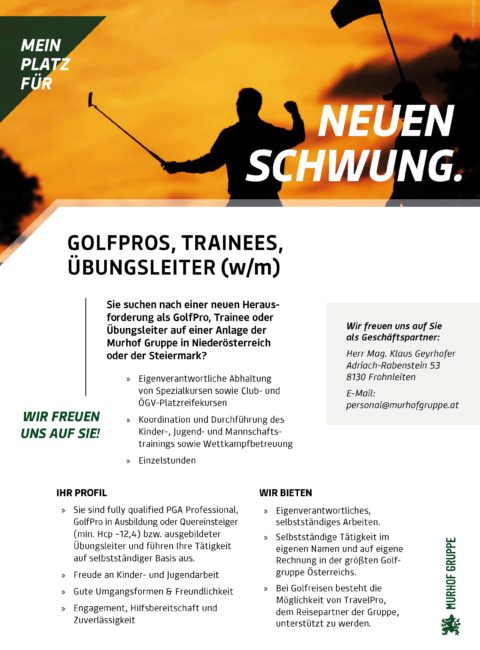 MEIN PLATZ FÜR

NEUEN SCHWUNG.

GOLFPROS, TRAINEES, ÜBUNGSLEITER (w/m)

Sie suchen nach einer neuen Herausforderung als GolfPro, Trainee oder Übungsleiter auf einer Anlage der Murhof Gruppe in Niederösterreich oder der Steiermark?

» Eigenverantwortliche Abhaltung von Spezialkursen sowie Club- und ÖGV-Platzreifekursen

» Koordination und Durchführung des Kinder-, Jugend- und Mannschaftstrainings sowie Wettkampfbetreuung

» Einzelstunden

WIR FREUEN UNS AUF SIE!

Wir freuen uns auf Sie als Geschäftspartner:

Herr Mag. Klaus Geyrhofer
Adriach-Rabenstein 53
8130 Frohnleiten

E-Mail:
personal@murhofgruppe.at

IHR PROFIL

» Sie sind fully qualified PGA Professional, GolfPro in Ausbildung oder Quereinsteiger (min. Hcp -12,4) bzw. ausgebildeter Übungsleiter und führen Ihre Tätigkeit auf selbstständiger Basis aus.

» Freude an Kinder- und Jugendarbeit

» Gute Umgangsformen & Freundlichkeit

» Engagement, Hilfsbereitschaft und Zuverlässigkeit

WIR BIETEN

» Eigenverantwortliches, selbstständiges Arbeiten.

» Selbstständige Tätigkeit im eigenen Namen und auf eigene Rechnung in der größten Golfgruppe Österreichs.

» Bei Golfreisen besteht die Möglichkeit von TravelPro, dem Reisepartner der Gruppe, unterstützt zu werden.

MURHOF GRUPPE